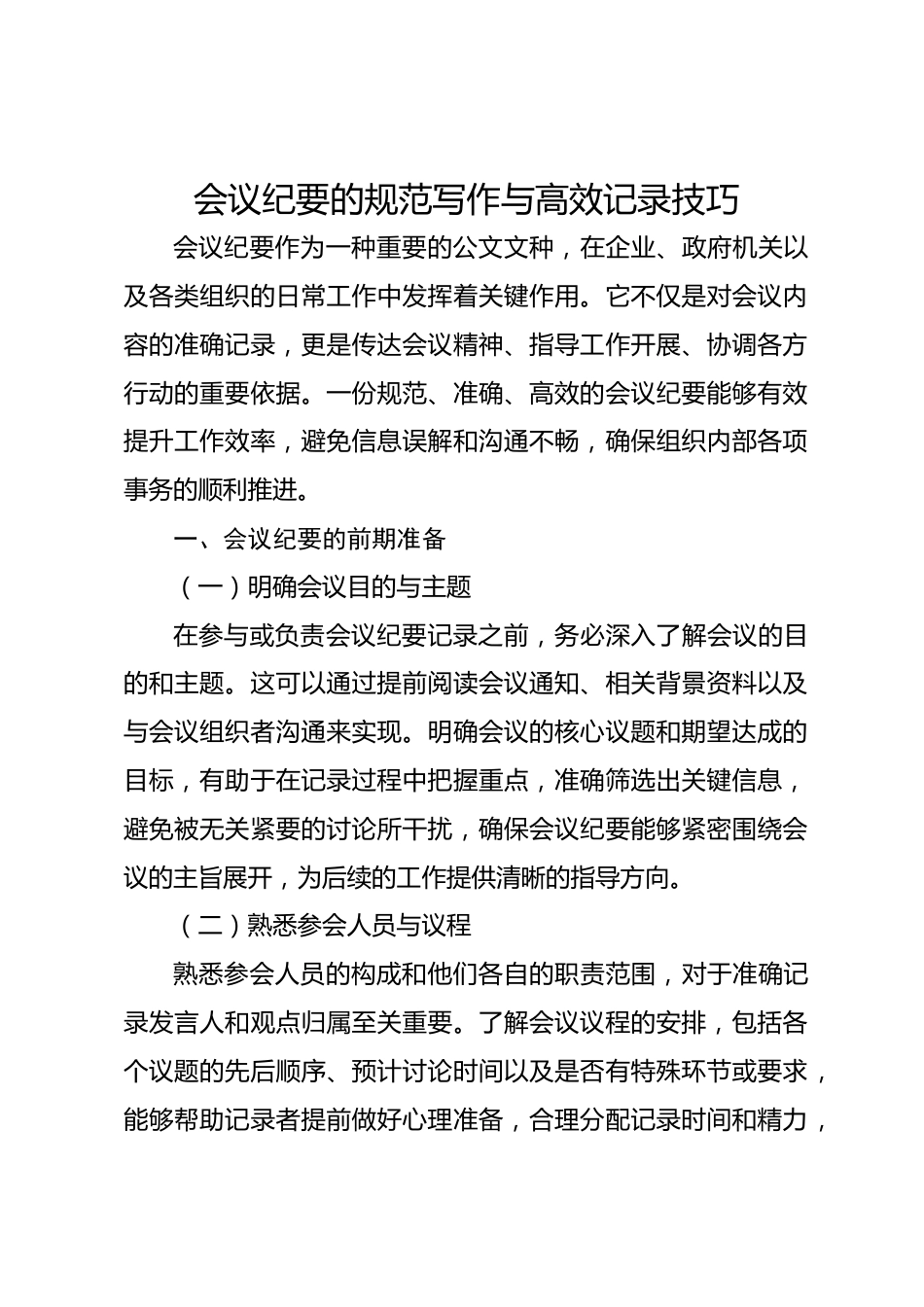 会议纪要的规范写作与高效记录技巧

会议纪要作为一种重要的公文文种，在企业、政府机关以及各类组织的日常工作中发挥着关键作用。它不仅是对会议内容的准确记录，更是传达会议精神、指导工作开展、协调各方行动的重要依据。一份规范、准确、高效的会议纪要能够有效提升工作效率，避免信息误解和沟通不畅，确保组织内部各项事务的顺利推进。

一、会议纪要的前期准备

（一）明确会议目的与主题

在参与或负责会议纪要记录之前，务必深入了解会议的目的和主题。这可以通过提前阅读会议通知、相关背景资料以及与会议组织者沟通来实现。明确会议的核心议题和期望达成的目标，有助于在记录过程中把握重点，准确筛选出关键信息，避免被无关紧要的讨论所干扰，确保会议纪要能够紧密围绕会议的主旨展开，为后续的工作提供清晰的指导方向。

（二）熟悉参会人员与议程

熟悉参会人员的构成和他们各自的职责范围，对于准确记录发言人和观点归属至关重要。了解会议议程的安排，包括各个议题的先后顺序、预计讨论时间以及是否有特殊环节或要求，能够帮助记录者提前做好心理准备，合理分配记录时间和精力，